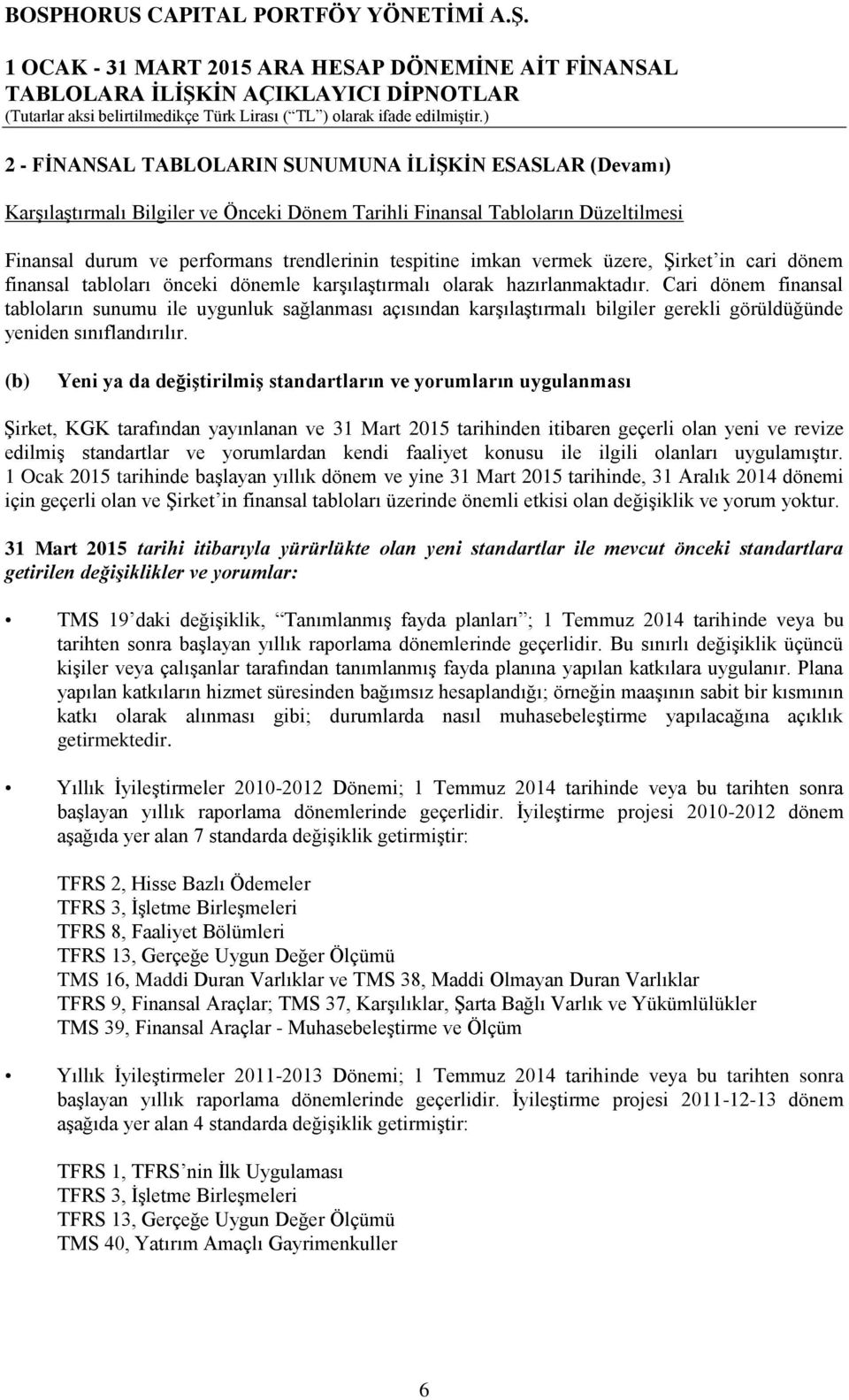 BOSPHORUS CAPITAL PORTFÖY YÖNETİMİ A.Ş.

1 OCAK - 31 MART 2015 ARA HESAP DÖNEMİNE AİT FİNANSAL TABLOLARA İLİŞKİN AÇIKLAYICI DİPNOTLAR
(Tutarlar aksi belirtilmedikçe Türk Lirası (“TL”) olarak ifade edilmiştir.)

2 - FİNANSAL TABLOLARIN SUNUMUNA İLİŞKİN ESASLAR (Devamı)

Karşılaştırmalı Bilgiler ve Önceki Dönem Tarihli Finansal Tabloların Düzeltilmesi

Finansal durum ve performans trendlerinin tespitine imkan vermek üzere, Şirket’in cari dönem finansal tabloları önceki dönemle karşılaştırmalı olarak hazırlanmaktadır. Cari dönem finansal tabloların sunumu ile uygunluk sağlanması açısından karşılaştırmalı bilgiler gerekli görüldüğünde yeniden sınıflandırılır.

(b) Yeni ya da değiştirilmiş standartların ve yorumların uygulanması

Şirket, KGK tarafından yayınlanan ve 31 Mart 2015 tarihinden itibaren geçerli olan yeni ve revize edilmiş standartlar ve yorumlardan kendi faaliyet konusu ile ilgili olanları uygulamıştır. 1 Ocak 2015 tarihinde başlayan yıllık dönem ve yine 31 Mart 2015 tarihinde, 31 Aralık 2014 dönemi için geçerli olan ve Şirket’in finansal tabloları üzerinde önemli etkisi olan değişiklik ve yorum yoktur.

31 Mart 2015 tarihi itibarıyla yürürlükte olan yeni standartlar ile mevcut önceki standartlara getirilen değişiklikler ve yorumlar:

• TMS 19’daki değişiklik, “Tanımlanmış fayda planları”; 1 Temmuz 2014 tarihinde veya bu tarihten sonra başlayan yıllık raporlama dönemlerinde geçerlidir. Bu sınırlı değişiklik üçüncü kişiler veya çalışanlar tarafından tanımlanmış fayda planına yapılan katkılara uygulanır. Plana yapılan katkıların hizmet süresinden bağımsız hesaplandığı; örneğin maaşının sabit bir kısmının katkı olarak alınması gibi; durumlarda nasıl muhasebeleştirme yapılacağına açıklık getirmektedir.

• Yıllık İyileştirmeler 2010-2012 Dönemi; 1 Temmuz 2014 tarihinde veya bu tarihten sonra başlayan yıllık raporlama dönemlerinde geçerlidir. İyileştirme projesi 2010-2012 dönem aşağıda yer alan 7 standarda değişiklik getirmiştir:

TFRS 2, Hisse Bazlı Ödemeler
TFRS 3, İşletme Birleşmeleri
TFRS 8, Faaliyet Bölümleri
TFRS 13, Gerçeğe Uygun Değer Ölçümü
TMS 16, Maddi Duran Varlıklar ve TMS 38, Maddi Olmayan Duran Varlıklar
TFRS 9, Finansal Araçlar; TMS 37, Karşılıklar, Şarta Bağlı Varlık ve Yükümlülükler
TMS 39, Finansal Araçlar - Muhasebeleştirme ve Ölçüm

• Yıllık İyileştirmeler 2011-2013 Dönemi; 1 Temmuz 2014 tarihinde veya bu tarihten sonra başlayan yıllık raporlama dönemlerinde geçerlidir. İyileştirme projesi 2011-12-13 dönem aşağıda yer alan 4 standarda değişiklik getirmiştir:

TFRS 1, TFRS’nin İlk Uygulaması
TFRS 3, İşletme Birleşmeleri
TFRS 13, Gerçeğe Uygun Değer Ölçümü
TMS 40, Yatırım Amaçlı Gayrimenkuller

6